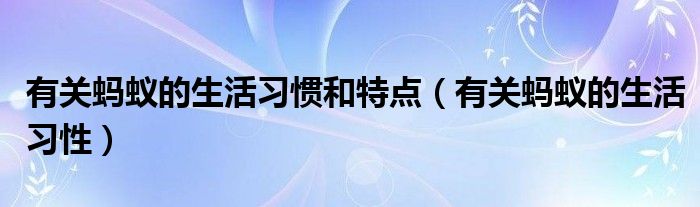 有关蚂蚁的生活习惯和特点（有关蚂蚁的生活习性）